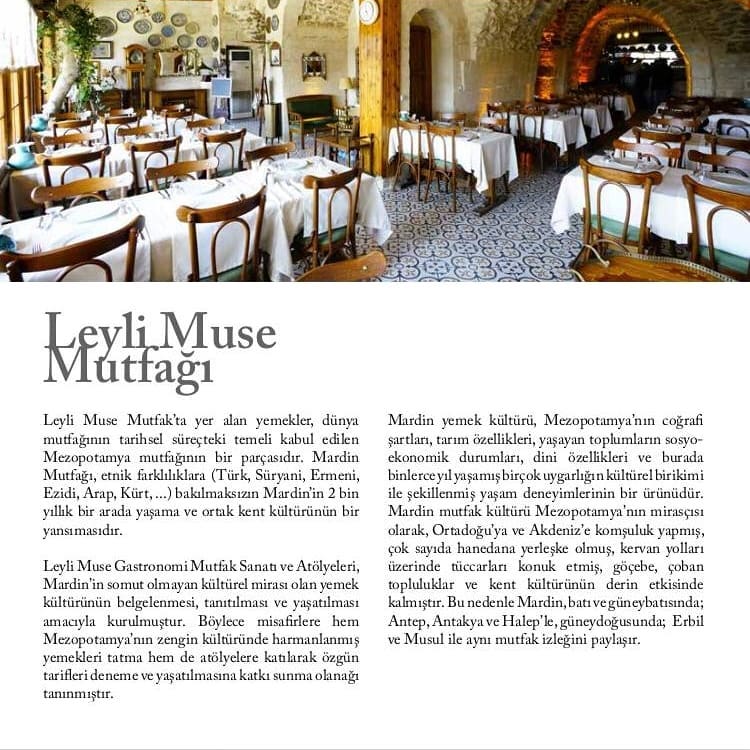 Leyli Muse Mutfağı

Leyli Muse Mutfak'ta yer alan yemekler, dünya mutfağının tarihsel süreçteki temeli kabul edilen Mezopotamya mutfağının bir parçasıdır. Mardin Mutfağı, etnik farklılıklara (Türk, Süryani, Ermeni, Ezidi, Arap, Kürt, ...) bakılmaksızın Mardin'in 2 bin yıllık bir arada yaşama ve ortak kent kültürünün bir yansımasıdır.

Leyli Muse Gastronomi Mutfak Sanatı ve Atölyeleri, Mardin'in somut olmayan kültürel mirası olan yemek kültürünün belgelenmesi, tanıtılması ve yaşatılması amacıyla kurulmuştur. Böylece misafirlere hem Mezopotamya'nın zengin kültüründe harmanlanmış yemekleri tatma hem de atölyelere katılarak özgün tarifleri deneme ve yaşatılmasına katkı sunma olanağı tanınmıştır.

Mardin yemek kültürü, Mezopotamya'nın coğrafi şartları, tarım özellikleri, yaşayan toplumların sosyo-ekonomik durumları, dini özellikleri ve burada binlerce yıl yaşamış birçok uygarlığın kültürel birikimi ile şekillenmiş yaşam deneyimlerinin bir ürünüdür. Mardin mutfak kültürü Mezopotamya'nın mirasçısı olarak, Ortadoğu'ya ve Akdeniz'e komşuluk yapmış, çok sayıda hanedana yerleşke olmuş, kervan yolları üzerinde tüccarları konuk etmiş, göçebe, çoban topluluklar ve kent kültürünün derin etkisinde kalmıştır. Bu nedenle Mardin, batı ve güneybatısında; Antep, Antakya ve Halep'le, güneydoğusunda; Erbil ve Musul ile aynı mutfak izleğini paylaşır.